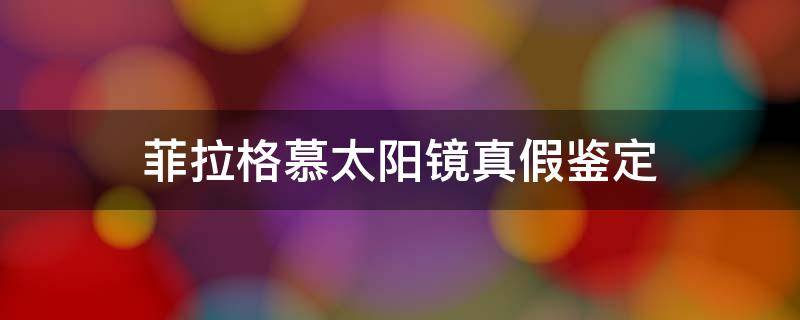 菲拉格慕太阳镜真假鉴定